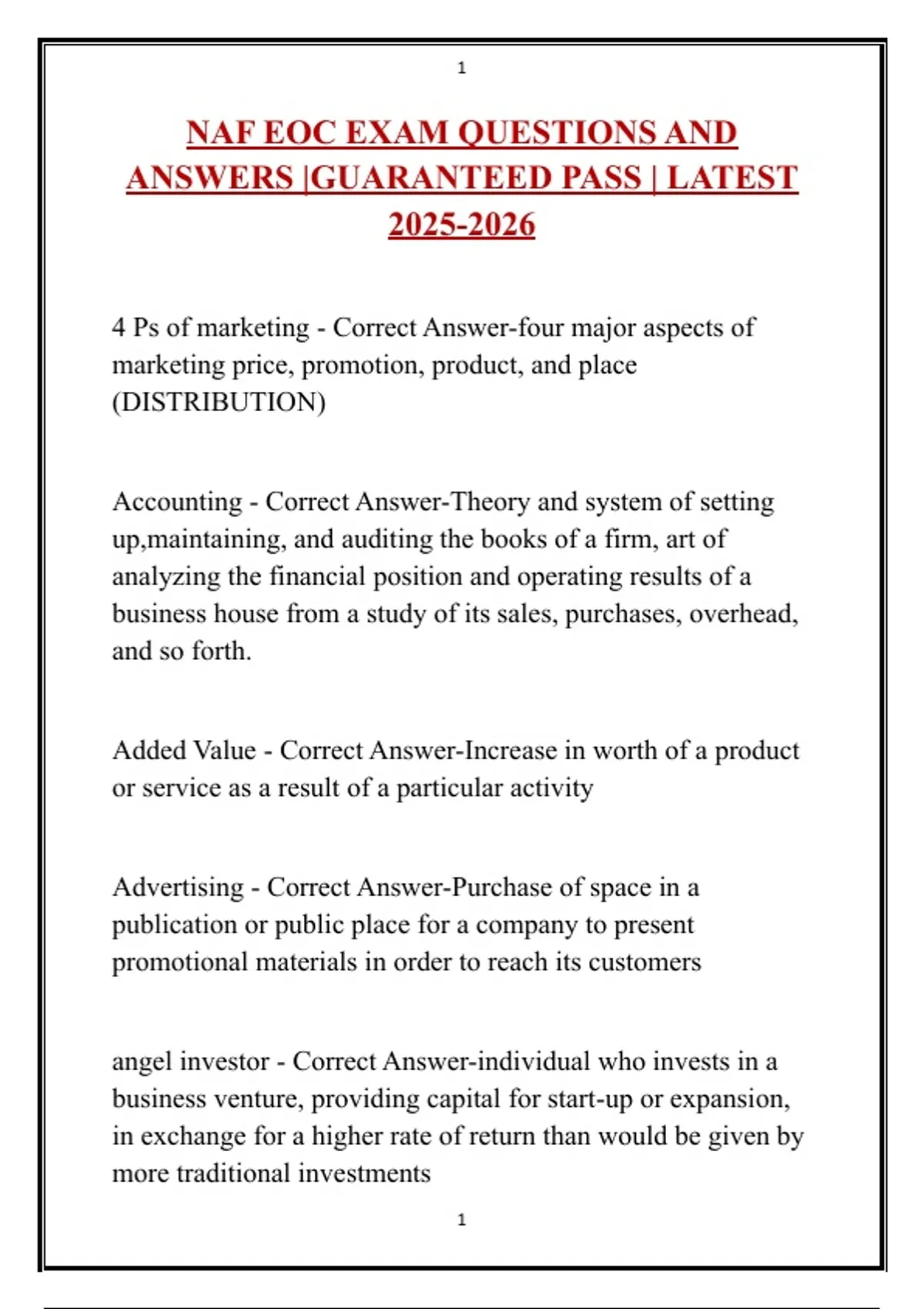 1

NAF EOC EXAM QUESTIONS AND ANSWERS |GUARANTEED PASS | LATEST 2025-2026

4 Ps of marketing - Correct Answer-four major aspects of marketing price, promotion, product, and place (DISTRIBUTION)

Accounting - Correct Answer-Theory and system of setting up,maintaining, and auditing the books of a firm, art of analyzing the financial position and operating results of a business house from a study of its sales, purchases, overhead, and so forth.

Added Value - Correct Answer-Increase in worth of a product or service as a result of a particular activity

Advertising - Correct Answer-Purchase of space in a publication or public place for a company to present promotional materials in order to reach its customers

angel investor - Correct Answer-individual who invests in a business venture, providing capital for start-up or expansion, in exchange for a higher rate of return than would be given by more traditional investments

1